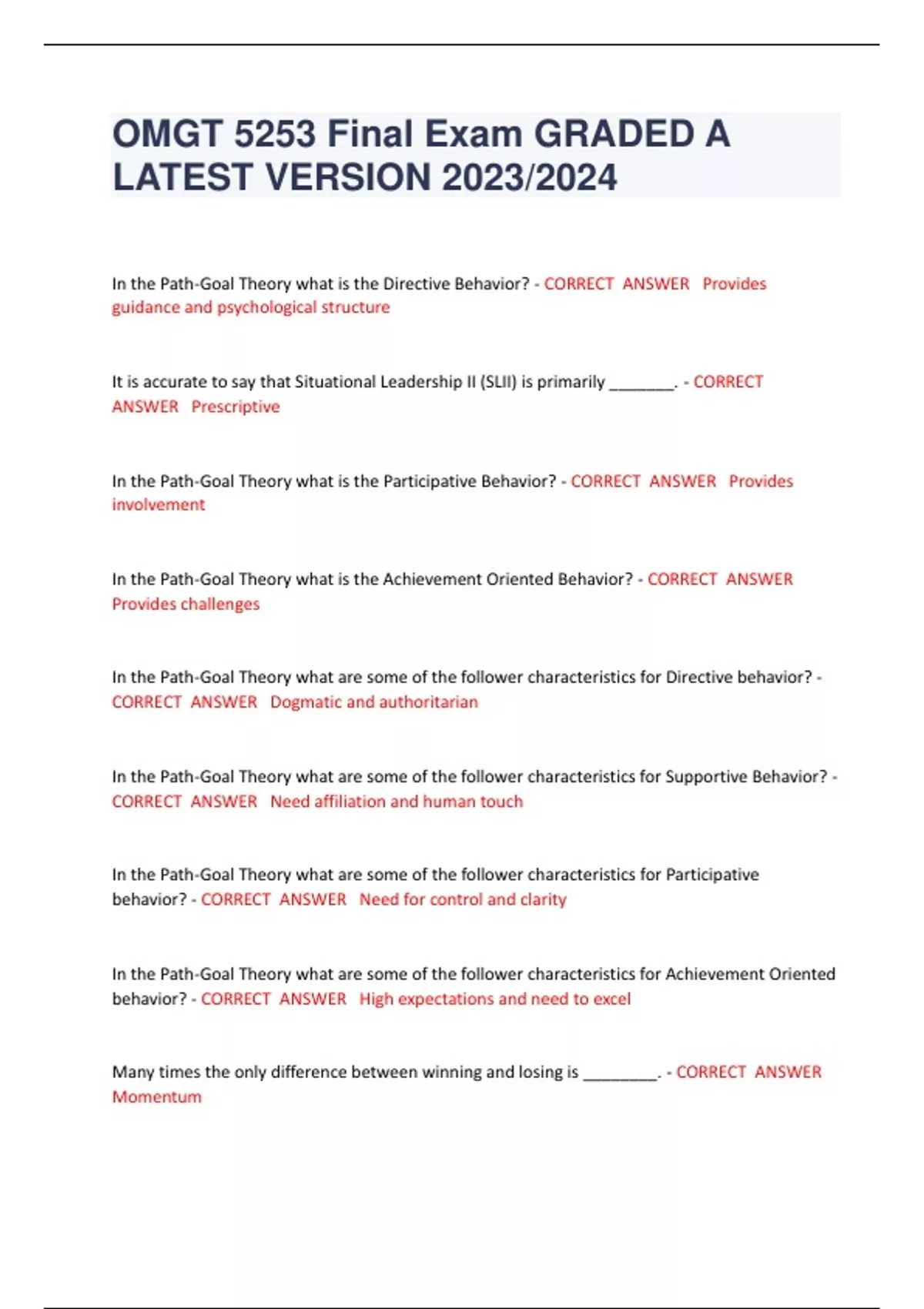 OMGT 5253 Final Exam GRADED A LATEST VERSION 2023/2024

In the Path-Goal Theory what is the Directive Behavior? - CORRECT ANSWER Provides guidance and psychological structure

It is accurate to say that Situational Leadership II (SLII) is primarily ________. - CORRECT ANSWER Prescriptive

In the Path-Goal Theory what is the Participative Behavior? - CORRECT ANSWER Provides involvement

In the Path-Goal Theory what is the Achievement Oriented Behavior? - CORRECT ANSWER Provides challenges

In the Path-Goal Theory what are some of the follower characteristics for Directive behavior? - CORRECT ANSWER Dogmatic and authoritarian

In the Path-Goal Theory what are some of the follower characteristics for Supportive Behavior? - CORRECT ANSWER Need affiliation and human touch

In the Path-Goal Theory what are some of the follower characteristics for Participative behavior? - CORRECT ANSWER Need for control and clarity

In the Path-Goal Theory what are some of the follower characteristics for Achievement Oriented behavior? - CORRECT ANSWER High expectations and need to excel

Many times the only difference between winning and losing is _________. - CORRECT ANSWER Momentum